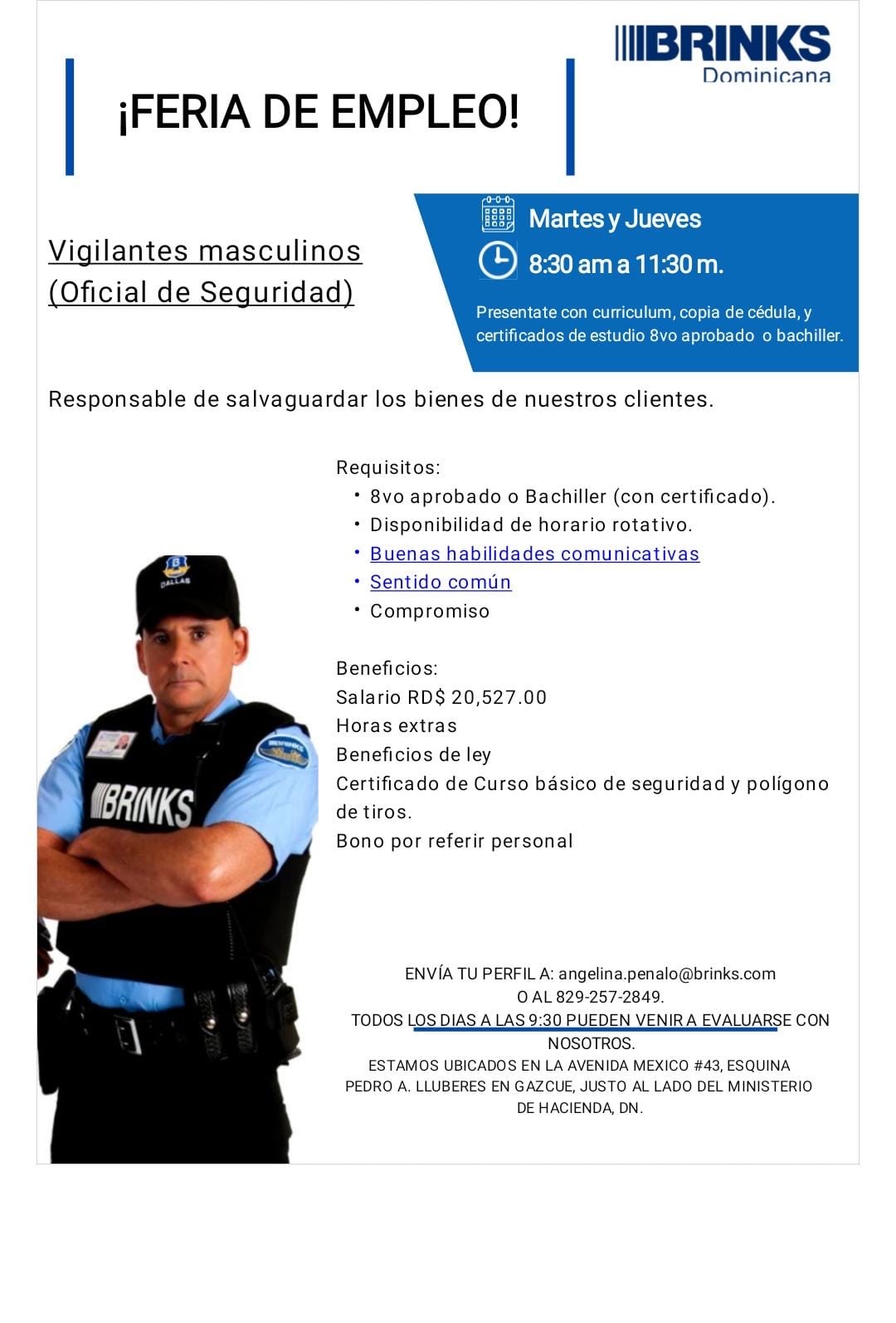 BRINKS
Dominicana

¡FERIA DE EMPLEO!

Vigilantes masculinos
(Oficial de Seguridad)

Martes y Jueves
8:30 am a 11:30 m.

Presentate con curriculum, copia de cédula, y certificados de estudio 8vo aprobado o bachiller.

Responsable de salvaguardar los bienes de nuestros clientes.

Requisitos:
• 8vo aprobado o Bachiller (con certificado).
• Disponibilidad de horario rotativo.
• Buenas habilidades comunicativas
• Sentido común
• Compromiso

Beneficios:
Salario RD$ 20,527.00
Horas extras
Beneficios de ley
Certificado de Curso básico de seguridad y polígono de tiros.
Bono por referir personal

DALLAS
BRINKS

ENVÍA TU PERFIL A: angelina.penalo@brinks.com
O AL 829-257-2849.
TODOS LOS DIAS A LAS 9:30 PUEDEN VENIR A EVALUARSE CON NOSOTROS.
ESTAMOS UBICADOS EN LA AVENIDA MEXICO #43, ESQUINA PEDRO A. LLUBERES EN GAZCUE, JUSTO AL LADO DEL MINISTERIO DE HACIENDA, DN.